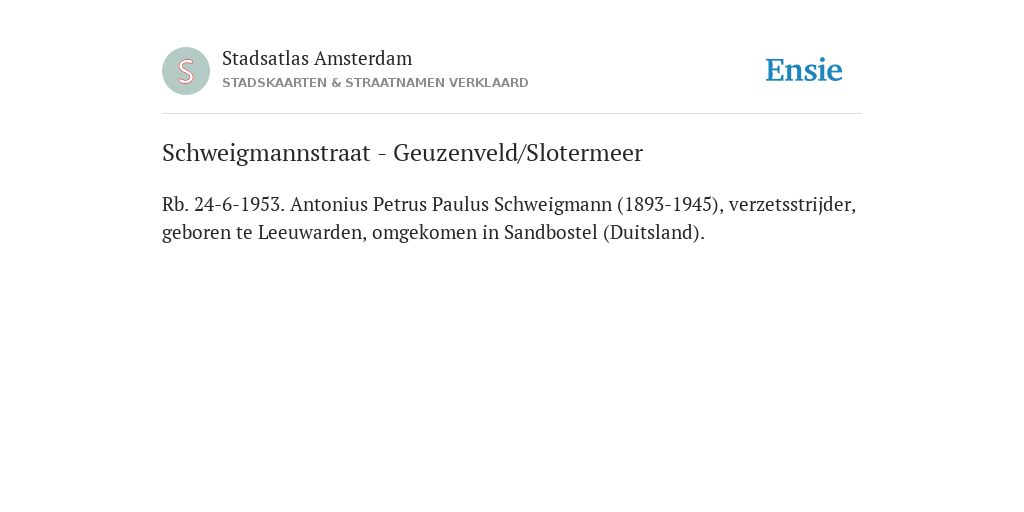 S

Stadsatlas Amsterdam
STADSKAARTEN & STRAATNAMEN VERKLAARD

Ensie

Schweigmannstraat - Geuzenveld/Slotermeer

Rb. 24-6-1953. Antonius Petrus Paulus Schweigmann (1893-1945), verzetsstrijder, geboren te Leeuwarden, omgekomen in Sandbostel (Duitsland).